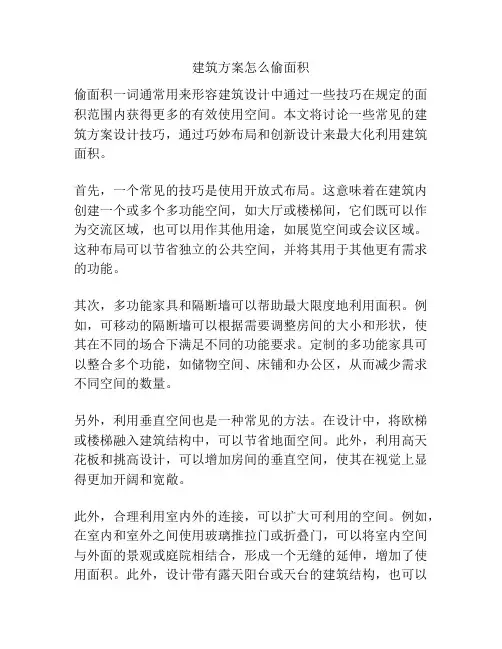 建筑方案怎么偷面积

偷面积一词通常用来形容建筑设计中通过一些技巧在规定的面积范围内获得更多的有效使用空间。本文将讨论一些常见的建筑方案设计技巧，通过巧妙布局和创新设计来最大化利用建筑面积。

首先，一个常见的技巧是使用开放式布局。这意味着在建筑内创建一个或多个多功能空间，如大厅或楼梯间，它们既可以作为交流区域，也可以用作其他用途，如展览空间或会议区域。这种布局可以节省独立的公共空间，并将其用于其他更有需求的功能。

其次，多功能家具和隔断墙可以帮助最大限度地利用面积。例如，可移动的隔断墙可以根据需要调整房间的大小和形状，使其在不同的场合下满足不同的功能要求。定制的多功能家具可以整合多个功能，如储物空间、床铺和办公区，从而减少需求不同空间的数量。

另外，利用垂直空间也是一种常见的方法。在设计中，将欧梯或楼梯融入建筑结构中，可以节省地面空间。此外，利用高天花板和挑高设计，可以增加房间的垂直空间，使其在视觉上显得更加开阔和宽敞。

此外，合理利用室内外的连接，可以扩大可利用的空间。例如，在室内和室外之间使用玻璃推拉门或折叠门，可以将室内空间与外面的景观或庭院相结合，形成一个无缝的延伸，增加了使用面积。此外，设计带有露天阳台或天台的建筑结构，也可以